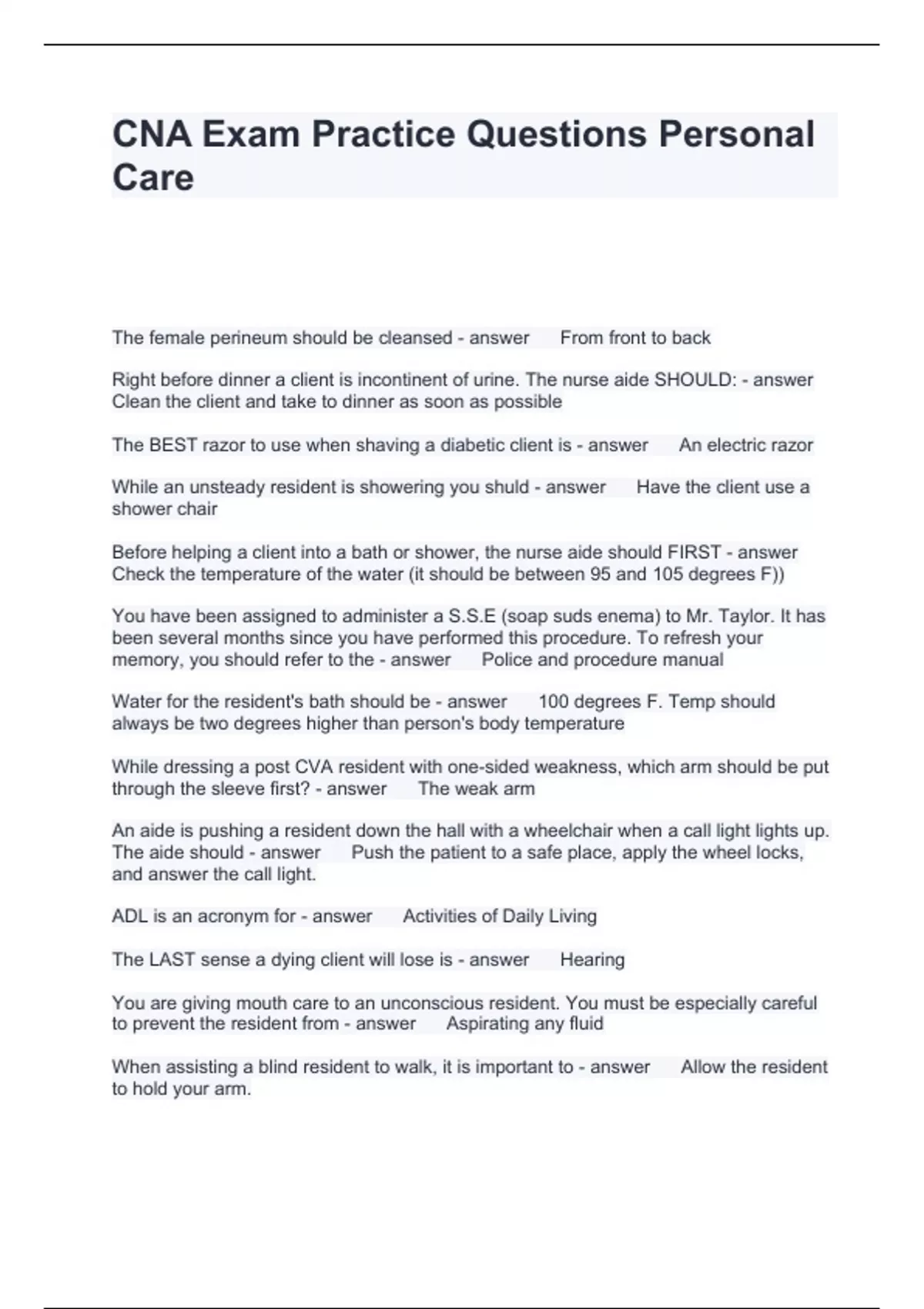 CNA Exam Practice Questions Personal Care

The female perineum should be cleansed - answer From front to back

Right before dinner a client is incontinent of urine. The nurse aide SHOULD: - answer Clean the client and take to dinner as soon as possible

The BEST razor to use when shaving a diabetic client is - answer An electric razor

While an unsteady resident is showering you shuld - answer Have the client use a shower chair

Before helping a client into a bath or shower, the nurse aide should FIRST - answer Check the temperature of the water (it should be between 95 and 105 degrees F))

You have been assigned to administer a S.S.E (soap suds enema) to Mr. Taylor. It has been several months since you have performed this procedure. To refresh your memory, you should refer to the - answer Police and procedure manual

Water for the resident's bath should be - answer 100 degrees F. Temp should always be two degrees higher than person's body temperature

While dressing a post CVA resident with one-sided weakness, which arm should be put through the sleeve first? - answer The weak arm

An aide is pushing a resident down the hall with a wheelchair when a call light lights up. The aide should - answer Push the patient to a safe place, apply the wheel locks, and answer the call light.

ADL is an acronym for - answer Activities of Daily Living

The LAST sense a dying client will lose is - answer Hearing

You are giving mouth care to an unconscious resident. You must be especially careful to prevent the resident from - answer Aspirating any fluid

When assisting a blind resident to walk, it is important to - answer Allow the resident to hold your arm.